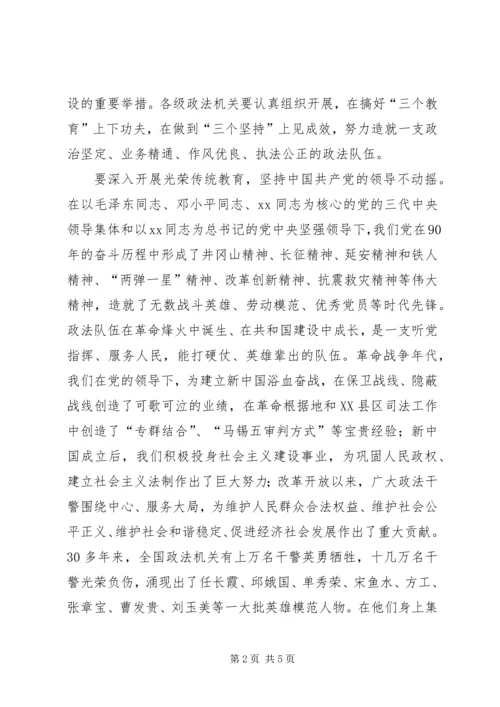 设的重要举措。各级政法机关要认真组织开展，在搞好“三个教育”上下功夫，在做到“三个坚持”上见成效，努力造就一支政治坚定、业务精通、作风优良、执法公正的政法队伍。

要深入开展光荣传统教育，坚持中国共产党的领导不动摇。在以毛泽东同志、邓小平同志、xx同志为核心的党的三代中央领导集体和以xx同志为总书记的党中央坚强领导下，我们党在90年的奋斗历程中形成了井冈山精神、长征精神、延安精神和铁人精神、“两弹一星”精神、改革创新精神、抗震救灾精神等伟大精神，造就了无数战斗英雄、劳动模范、优秀党员等时代先锋。政法队伍在革命烽火中诞生、在共和国建设中成长，是一支听党指挥、服务人民，能打硬仗、英雄辈出的队伍。革命战争年代，我们在党的领导下，为建立新中国浴血奋战，在保卫战线、隐蔽战线创造了可歌可泣的业绩，在革命根据地和XX县区司法工作中创造了“专群结合”、“马锡五审判方式”等宝贵经验；新中国成立后，我们积极投身社会主义建设事业，为巩固人民政权、建立社会主义法制作出了巨大努力；改革开放以来，广大政法干警围绕中心、服务大局，为维护人民群众合法权益、维护社会公平正义、维护社会和谐稳定、促进经济社会发展作出了重大贡献。30多年来，全国政法机关有上万名干警英勇牺牲，十几万名干警光荣负伤，涌现出了任长霞、邱娥国、单秀荣、宋鱼水、方工、张章宝、曹发贵、刘玉美等一大批英雄模范人物。在他们身上集

第2页 共5页